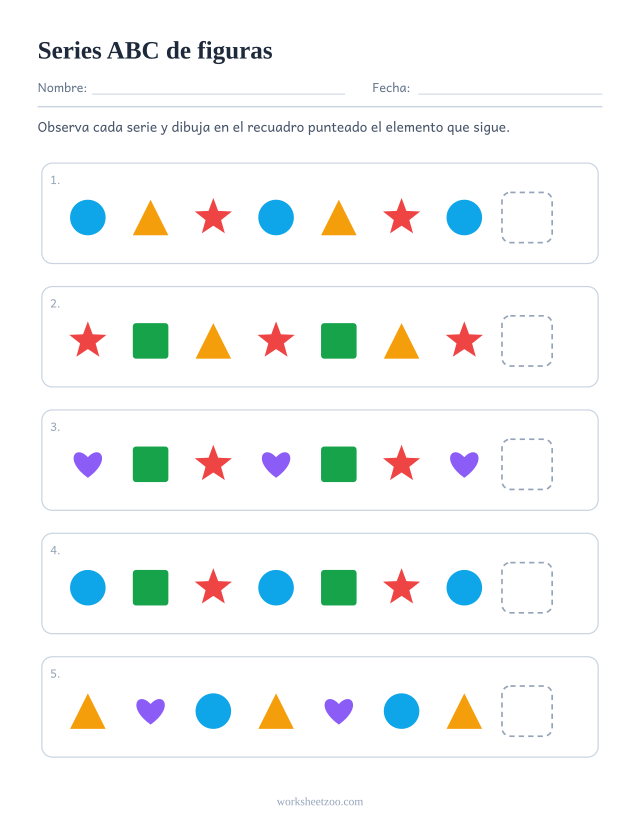 Series ABC de figuras

Nombre: ____ Fecha: ____

Observa cada serie y dibuja en el recuadro punteado el elemento que sigue.

1.

2.

3.

4.

5.

worksheetzoo.com